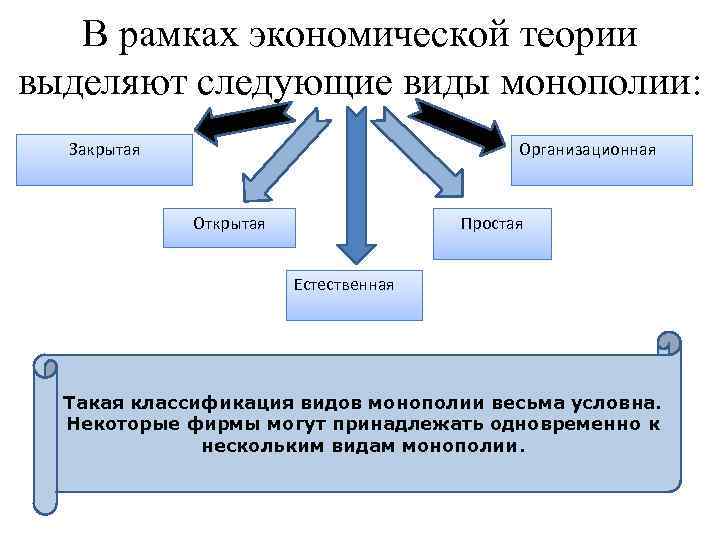 В рамках экономической теории выделяют следующие виды монополии:

Закрытая

Организационная

Открытая

Простая

Естественная

Такая классификация видов монополии весьма условна. Некоторые фирмы могут принадлежать одновременно к нескольким видам монополии.